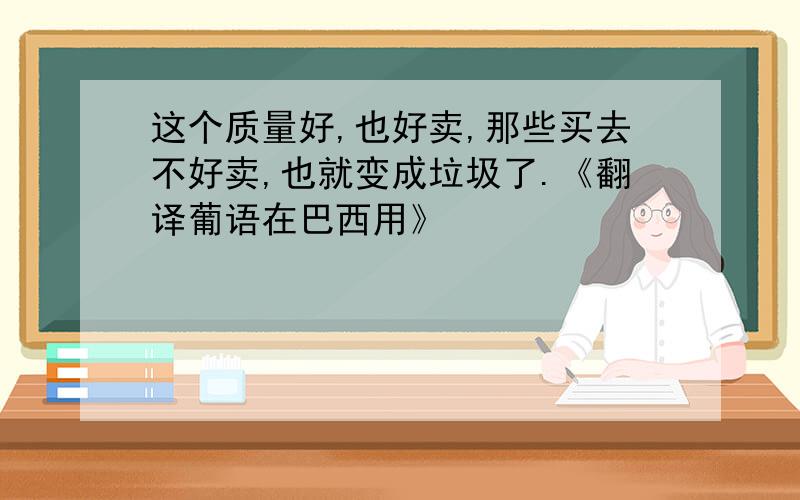 这个质量好,也好卖,那些买去不好卖,也就变成垃圾了.《翻译葡语在巴西用》